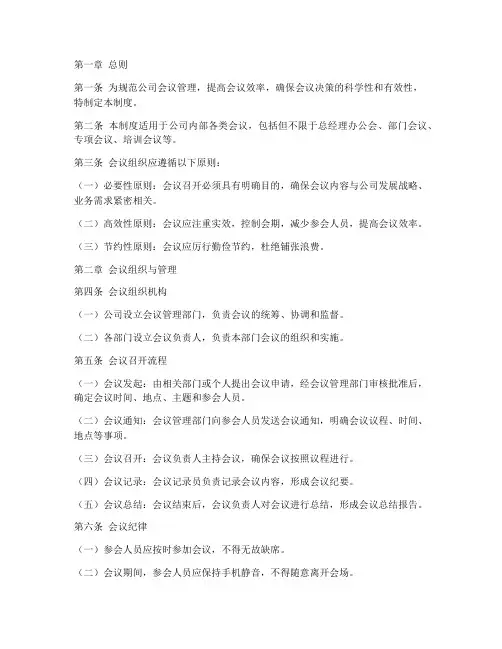 第一章 总则

第一条 为规范公司会议管理，提高会议效率，确保会议决策的科学性和有效性，特制定本制度。

第二条 本制度适用于公司内部各类会议，包括但不限于总经理办公会、部门会议、专项会议、培训会议等。

第三条 会议组织应遵循以下原则：

（一）必要性原则：会议召开必须具有明确目的，确保会议内容与公司发展战略、业务需求紧密相关。

（二）高效性原则：会议应注重实效，控制会期，减少参会人员，提高会议效率。

（三）节约性原则：会议应厉行勤俭节约，杜绝铺张浪费。

第二章 会议组织与管理

第四条 会议组织机构

（一）公司设立会议管理部门，负责会议的统筹、协调和监督。

（二）各部门设立会议负责人，负责本部门会议的组织和实施。

第五条 会议召开流程

（一）会议发起：由相关部门或个人提出会议申请，经会议管理部门审核批准后，确定会议时间、地点、主题和参会人员。

（二）会议通知：会议管理部门向参会人员发送会议通知，明确会议议程、时间、地点等事项。

（三）会议召开：会议负责人主持会议，确保会议按照议程进行。

（四）会议记录：会议记录员负责记录会议内容，形成会议纪要。

（五）会议总结：会议结束后，会议负责人对会议进行总结，形成会议总结报告。

第六条 会议纪律

（一）参会人员应按时参加会议，不得无故缺席。

（二）会议期间，参会人员应保持手机静音，不得随意离开会场。